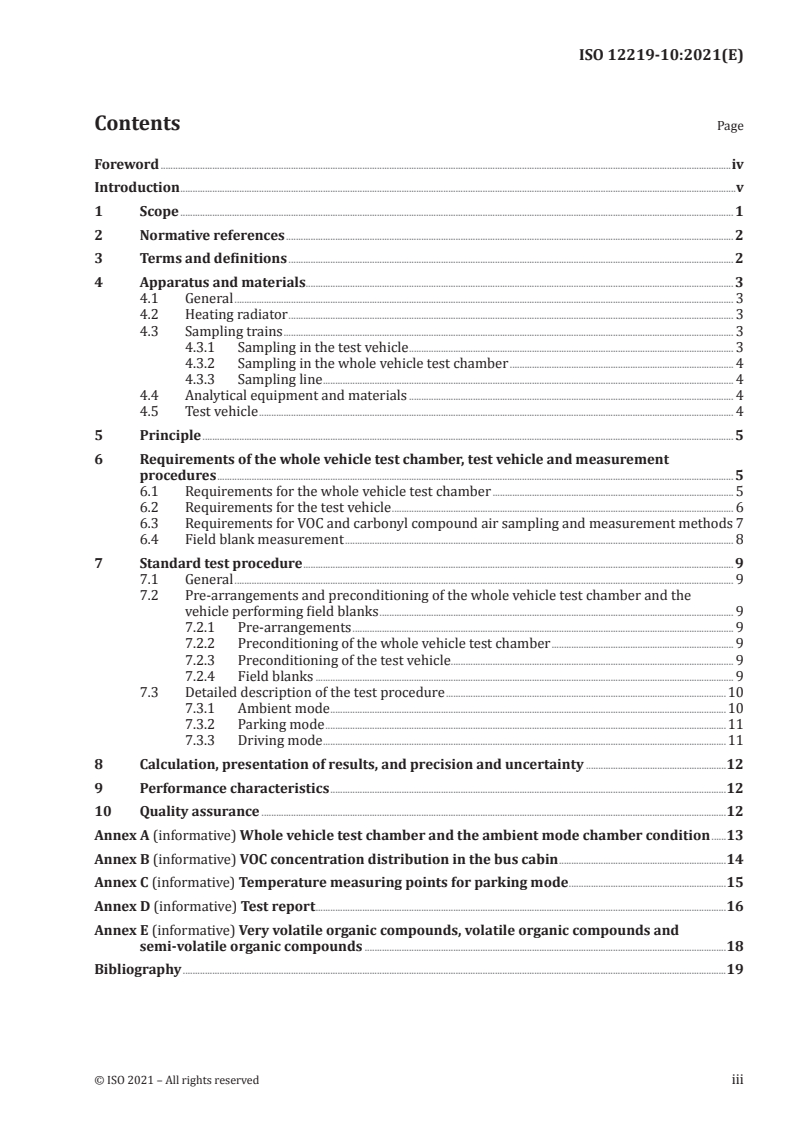 ISO 12219-10:2021(E)

Contents

Page

Foreword iv
Introduction v
1 Scope 1
2 Normative references 2
3 Terms and definitions 2
4 Apparatus and materials 3
4.1 General 3
4.2 Heating radiator 3
4.3 Sampling trains 3
4.3.1 Sampling in the test vehicle 3
4.3.2 Sampling in the whole vehicle test chamber 4
4.3.3 Sampling line 4
4.4 Analytical equipment and materials 4
4.5 Test vehicle 4
5 Principle 5
6 Requirements of the whole vehicle test chamber, test vehicle and measurement procedures 5
6.1 Requirements for the whole vehicle test chamber 5
6.2 Requirements for the test vehicle 6
6.3 Requirements for VOC and carbonyl compound air sampling and measurement methods 7
6.4 Field blank measurement 8
7 Standard test procedure 9
7.1 General 9
7.2 Pre-arrangements and preconditioning of the whole vehicle test chamber and the vehicle performing field blanks 9
7.2.1 Pre-arrangements 9
7.2.2 Preconditioning of the whole vehicle test chamber 9
7.2.3 Preconditioning of the test vehicle 9
7.2.4 Field blanks 9
7.3 Detailed description of the test procedure 10
7.3.1 Ambient mode 10
7.3.2 Parking mode 11
7.3.3 Driving mode 11
8 Calculation, presentation of results, and precision and uncertainty 12
9 Performance characteristics 12
10 Quality assurance 12
Annex A (informative) Whole vehicle test chamber and the ambient mode chamber condition 13
Annex B (informative) VOC concentration distribution in the bus cabin 14
Annex C (informative) Temperature measuring points for parking mode 15
Annex D (informative) Test report 16
Annex E (informative) Very volatile organic compounds, volatile organic compounds and semi-volatile organic compounds 18
Bibliography 19

© ISO 2021 – All rights reserved iii